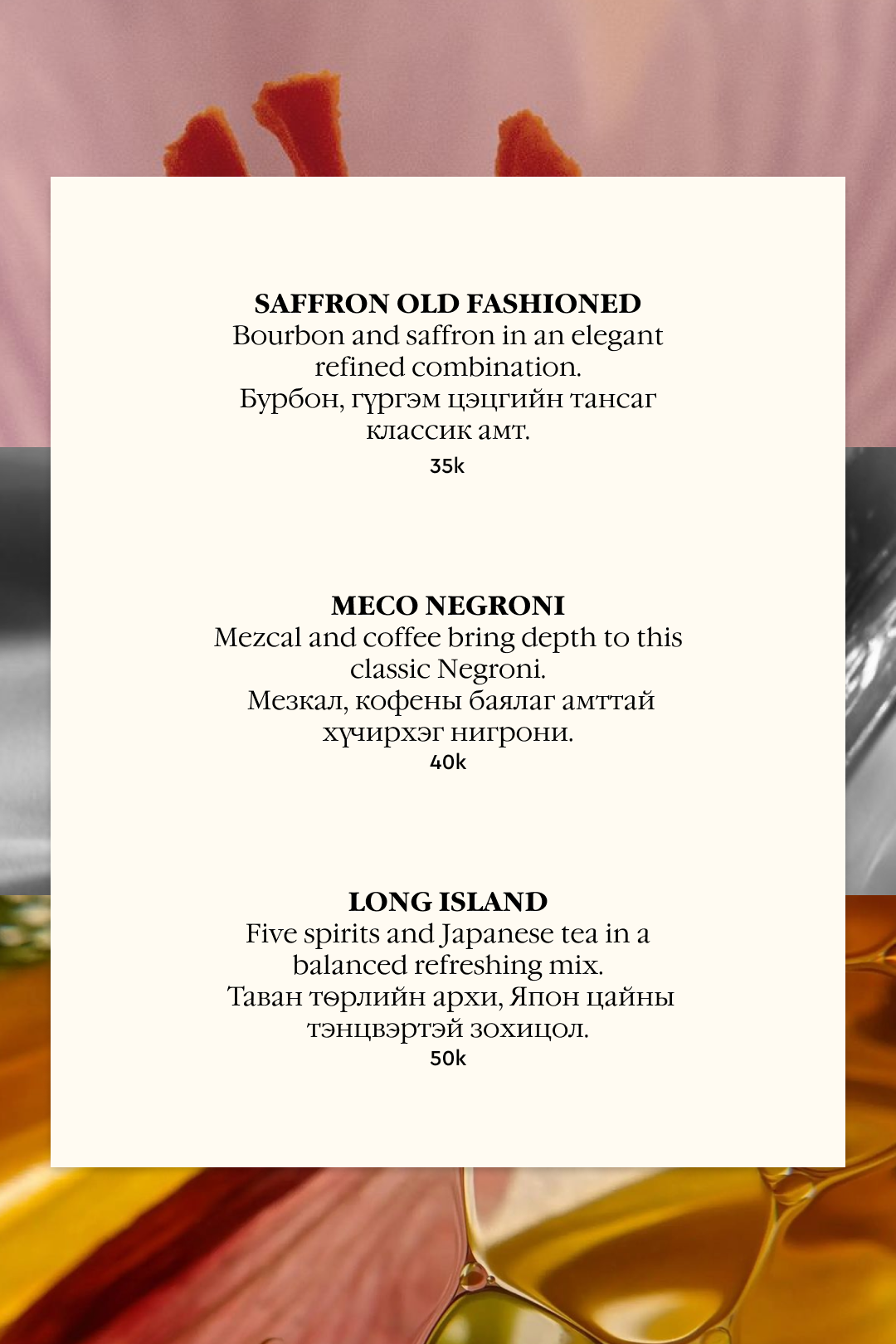 SAFFRON OLD FASHIONED
Bourbon and saffron in an elegant refined combination.
Бурбон, гүргэм цэцгийн тансаг классик амт.
35k

MECO NEGRONI
Mezcal and coffee bring depth to this classic Negroni.
Мезкал, кофены баялаг амттай хүчирхэг нигрони.
40k

LONG ISLAND
Five spirits and Japanese tea in a balanced refreshing mix.
Таван төрлийн архи, Япон цайны тэнцвэртэй зохицол.
50k